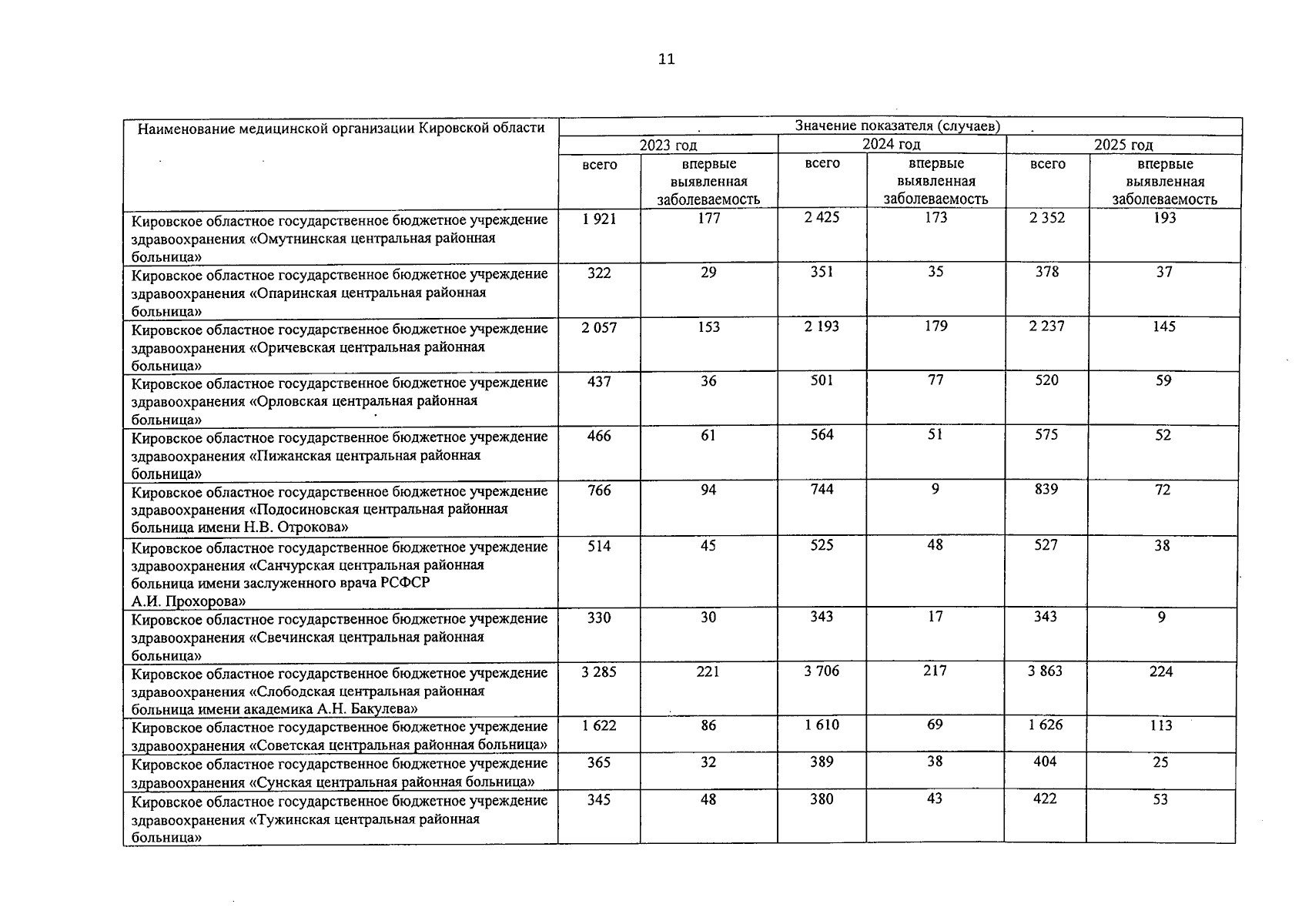 11

| Наименование медицинской организации Кировской области | Значение показателя (случаев) | | | | | |
|---|---|---|---|---|---|---|
| | 2023 год | | 2024 год | | 2025 год | |
| | всего | впервые выявленная заболеваемость | всего | впервые выявленная заболеваемость | всего | впервые выявленная заболеваемость |
| Кировское областное государственное бюджетное учреждение здравоохранения «Омутнинская центральная районная больница» | 1 921 | 177 | 2 425 | 173 | 2 352 | 193 |
| Кировское областное государственное бюджетное учреждение здравоохранения «Опаринская центральная районная больница» | 322 | 29 | 351 | 35 | 378 | 37 |
| Кировское областное государственное бюджетное учреждение здравоохранения «Оричевская центральная районная больница» | 2 057 | 153 | 2 193 | 179 | 2 237 | 145 |
| Кировское областное государственное бюджетное учреждение здравоохранения «Орловская центральная районная больница» | 437 | 36 | 501 | 77 | 520 | 59 |
| Кировское областное государственное бюджетное учреждение здравоохранения «Пижанская центральная районная больница» | 466 | 61 | 564 | 51 | 575 | 52 |
| Кировское областное государственное бюджетное учреждение здравоохранения «Подосиновская центральная районная больница имени Н.В. Отрокова» | 766 | 94 | 744 | 9 | 839 | 72 |
| Кировское областное государственное бюджетное учреждение здравоохранения «Санчурская центральная районная больница имени заслуженного врача РСФСР А.И. Прохорова» | 514 | 45 | 525 | 48 | 527 | 38 |
| Кировское областное государственное бюджетное учреждение здравоохранения «Свечинская центральная районная больница» | 330 | 30 | 343 | 17 | 343 | 9 |
| Кировское областное государственное бюджетное учреждение здравоохранения «Слободская центральная районная больница имени академика А.Н. Бакулева» | 3 285 | 221 | 3 706 | 217 | 3 863 | 224 |
| Кировское областное государственное бюджетное учреждение здравоохранения «Советская центральная районная больница» | 1 622 | 86 | 1 610 | 69 | 1 626 | 113 |
| Кировское областное государственное бюджетное учреждение здравоохранения «Сунская центральная районная больница» | 365 | 32 | 389 | 38 | 404 | 25 |
| Кировское областное государственное бюджетное учреждение здравоохранения «Тужинская центральная районная больница» | 345 | 48 | 380 | 43 | 422 | 53 |